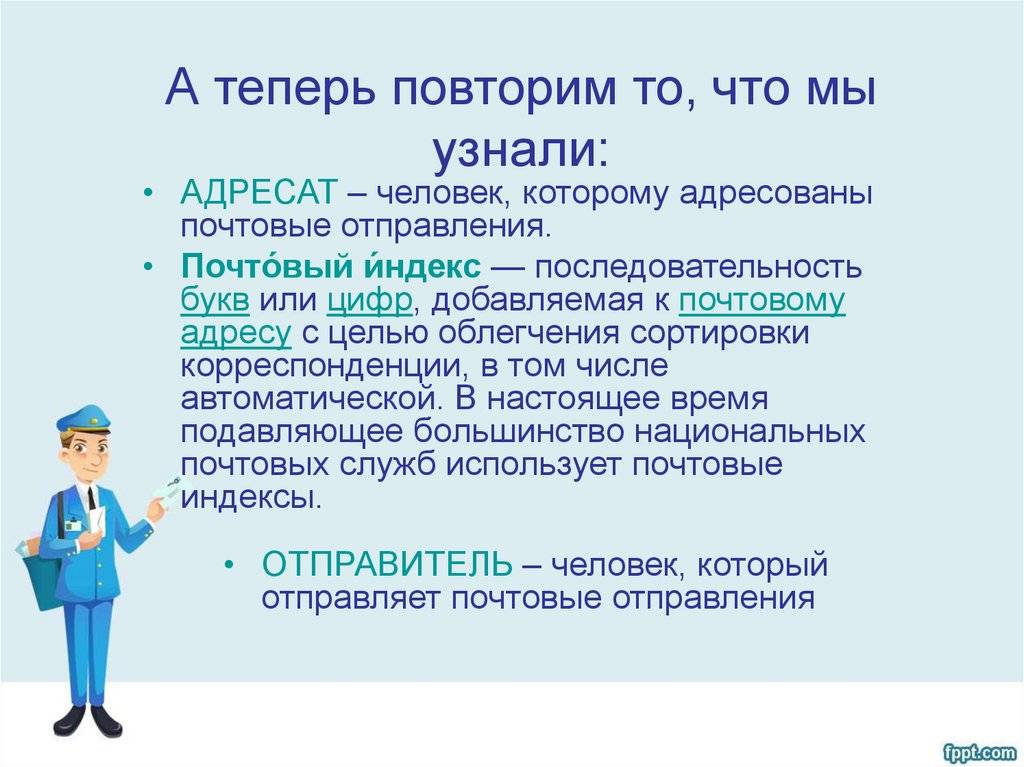 А теперь повторим то, что мы узнали:

• АДРЕСАТ – человек, которому адресованы почтовые отправления.

• Почто́вый и́ндекс — последовательность букв или цифр, добавляемая к почтовому адресу с целью облегчения сортировки корреспонденции, в том числе автоматической. В настоящее время подавляющее большинство национальных почтовых служб использует почтовые индексы.

• ОТПРАВИТЕЛЬ – человек, который отправляет почтовые отправления

fppt.com